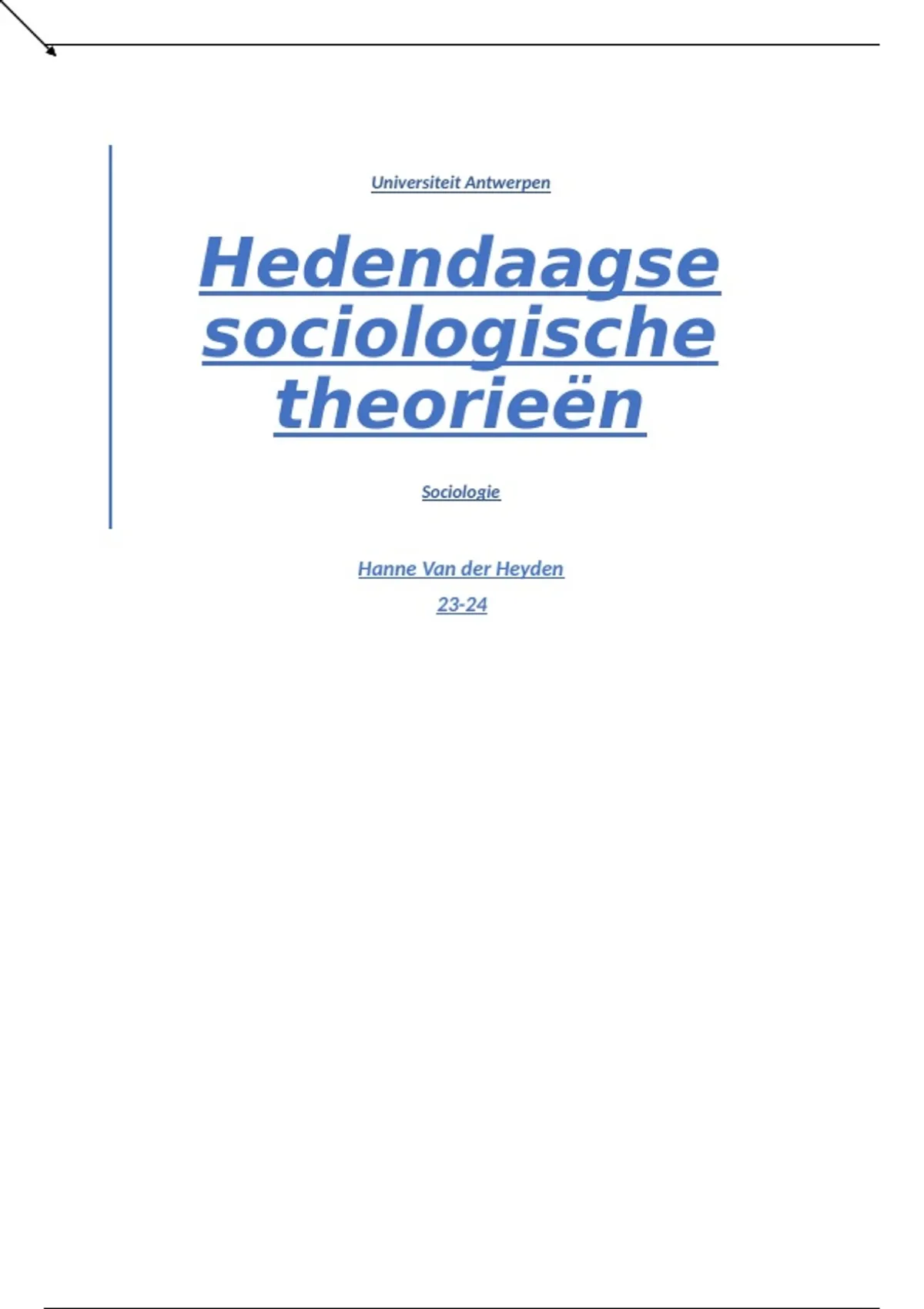 Universiteit Antwerpen

Hedendaagse sociologische theorieën

Sociologie

Hanne Van der Heyden

23-24